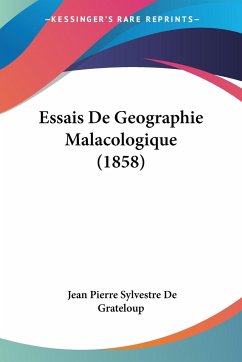 —KESSINGER'S RARE REPRINTS—

Essais De Geographie Malacologique (1858)

Jean Pierre Sylvestre De Grateloup